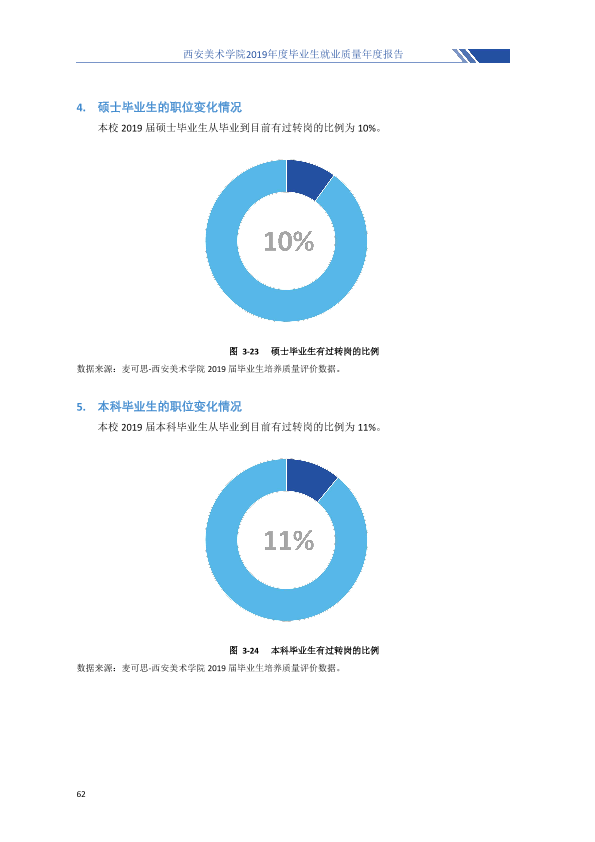 西安美术学院2019年度毕业生就业质量年度报告

4. 硕士毕业生的职位变化情况

本校2019届硕士毕业生从毕业到目前有过转岗的比例为10%。

10%

图 3-23 硕士毕业生有过转岗的比例

数据来源：麦可思-西安美术学院2019届毕业生培养质量评价数据。

5. 本科毕业生的职位变化情况

本校2019届本科毕业生从毕业到目前有过转岗的比例为11%。

11%

图 3-24 本科毕业生有过转岗的比例

数据来源：麦可思-西安美术学院2019届毕业生培养质量评价数据。

62